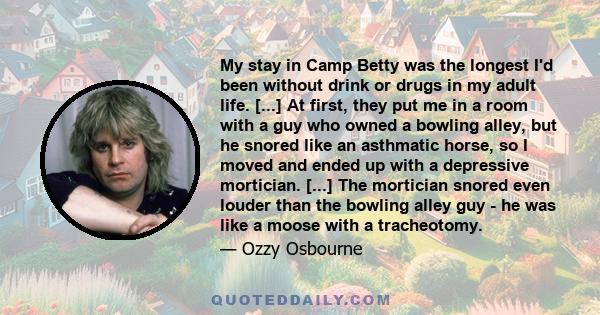 My stay in Camp Betty was the longest I'd been without drink or drugs in my adult life. [...] At first, they put me in a room with a guy who owned a bowling alley, but he snored like an asthmatic horse, so I moved and ended up with a depressive mortician. [...] The mortician snored even louder than the bowling alley guy - he was like a moose with a tracheotomy.

— Ozzy Osbourne

QUOTEDDAILY.COM